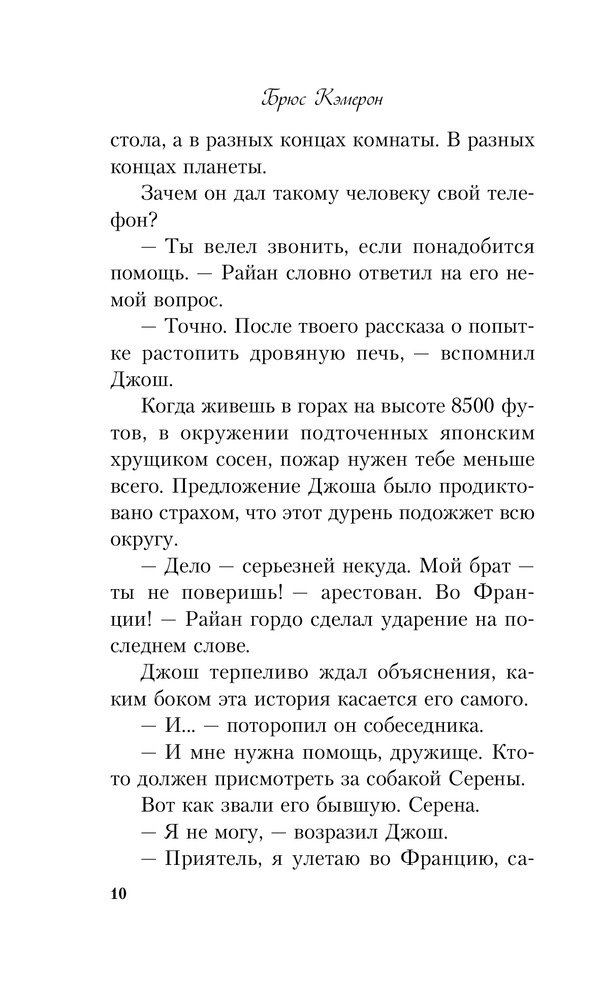 Брюс Кэмерон

стола, а в разных концах комнаты. В разных концах планеты.

Зачем он дал такому человеку свой телефон?

— Ты велел звонить, если понадобится помощь. — Райан словно ответил на его немой вопрос.

— Точно. После твоего рассказа о попытке растопить дровяную печь, — вспомнил Джош.

Когда живешь в горах на высоте 8500 футов, в окружении подточенных японским хрущиком сосен, пожар нужен тебе меньше всего. Предложение Джоша было продиктовано страхом, что этот дурень подожжет всю округу.

— Дело — серьезней некуда. Мой брат — ты не поверишь! — арестован. Во Франции! — Райан гордо сделал ударение на последнем слове.

Джош терпеливо ждал объяснения, каким боком эта история касается его самого.

— И... — поторопил он собеседника.

— И мне нужна помощь, дружище. Кто-то должен присмотреть за собакой Серены.

Вот как звали его бывшую. Серена.

— Я не могу, — возразил Джош.

— Приятель, я улетаю во Францию, са-

10